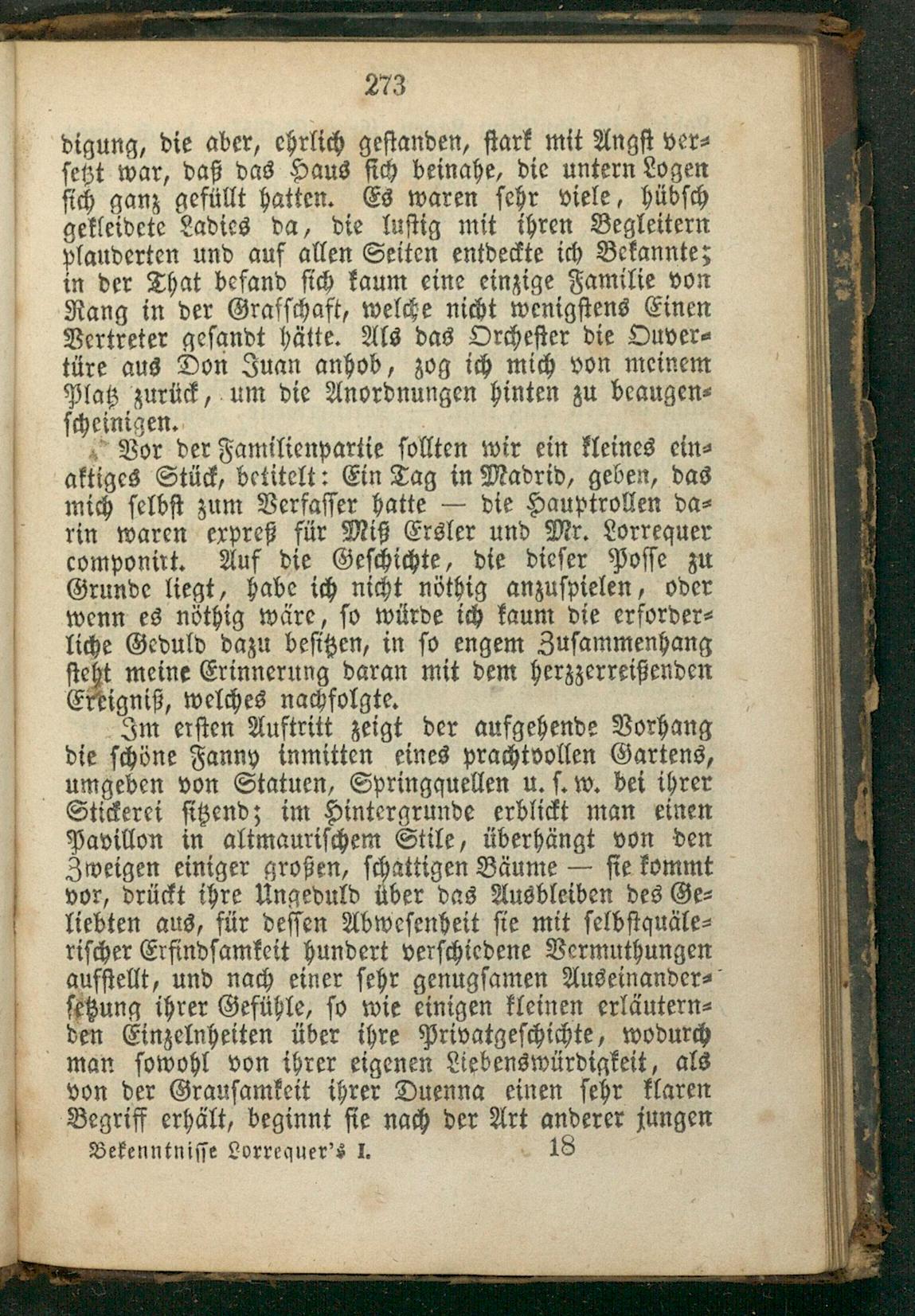 273

digung, die aber, ehrlich gestanden, stark mit Angst versetzt war, daß das Haus sich beinahe, die untern Logen sich ganz gefüllt hatten. Es waren sehr viele, hübsch gekleidete Ladies da, die lustig mit ihren Begleitern plauderten und auf allen Seiten entdeckte ich Bekannte; in der That befand sich kaum eine einzige Familie von Rang in der Grafschaft, welche nicht wenigstens Einen Vertreter gesandt hätte. Als das Orchester die Ouvertüre aus Don Juan anhob, zog ich mich von meinem Platz zurück, um die Anordnungen hinten zu beaugenscheinigen.

Vor der Familienpartie sollten wir ein kleines einaktiges Stück, betitelt: Ein Tag in Madrid, geben, das mich selbst zum Verfasser hatte — die Hauptrollen darin waren expreß für Miß Ersler und Mr. Lorrequer componirt. Auf die Geschichte, die dieser Posse zu Grunde liegt, habe ich nicht nöthig anzuspielen, oder wenn es nöthig wäre, so würde ich kaum die erforderliche Geduld dazu besitzen, in so engem Zusammenhang steht meine Erinnerung daran mit dem herzzerreißenden Ereigniß, welches nachfolgte.

Im ersten Auftritt zeigt der aufgehende Vorhang die schöne Fanny inmitten eines prachtvollen Gartens, umgeben von Statuen, Springquellen u. s. w. bei ihrer Stickerei sitzend; im Hintergrunde erblickt man einen Pavillon in altmaurischem Stile, überhängt von den Zweigen einiger großen, schattigen Bäume — sie kommt vor, drückt ihre Ungeduld über das Ausbleiben des Geliebten aus, für dessen Abwesenheit sie mit selbstquälerischer Erfindsamkeit hundert verschiedene Vermuthungen aufstellt, und nach einer sehr genugsamen Auseinandersetzung ihrer Gefühle, so wie einigen kleinen erläuternden Einzelnheiten über ihre Privatgeschichte, wodurch man sowohl von ihrer eigenen Liebenswürdigkeit, als von der Grausamkeit ihrer Duenna einen sehr klaren Begriff erhält, beginnt sie nach der Art anderer jungen

Bekenntnisse Lorrequer's I. 18